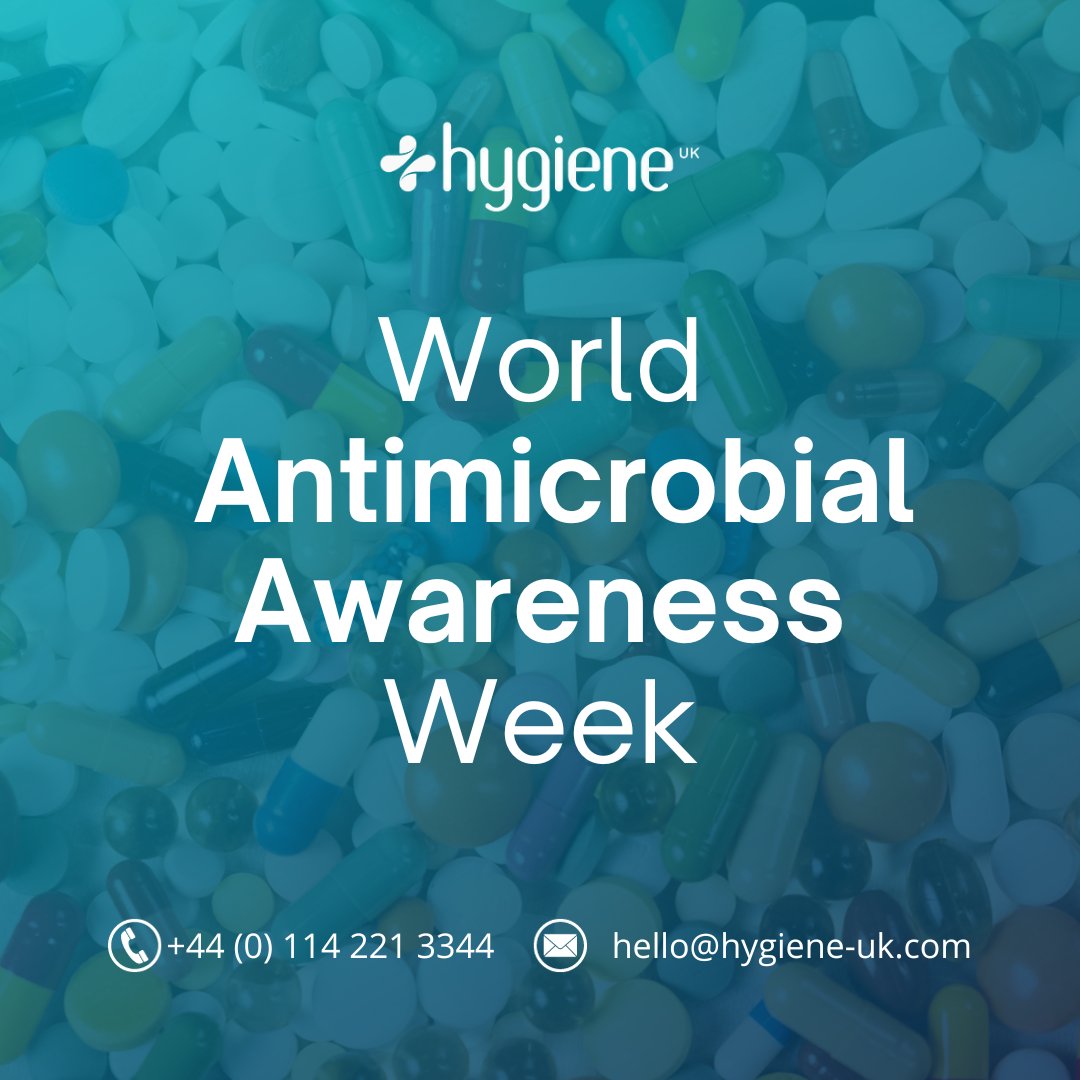 hygiene UK

World
Antimicrobial
Awareness
Week

+44 (0) 114 221 3344 hello@hygiene-uk.com